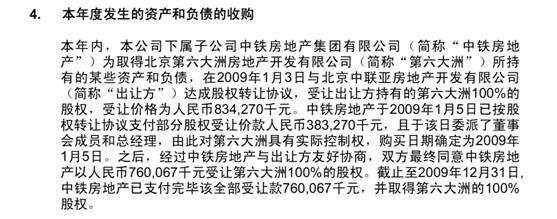 4. 本年度发生的资产和负债的收购

本年内，本公司下属子公司中铁房地产集团有限公司（简称“中铁房地产”）为取得北京第六大洲房地产开发有限公司（简称“第六大洲”）所持有的某些资产和负债，在2009年1月3日与北京中联亚房地产开发有限公司（简称“出让方”）达成股权转让协议，受让出让方持有的第六大洲100%的股权，受让价格为人民币834,270千元。中铁房地产于2009年1月5日已按股权转让协议支付部分股权受让价款人民币383,270千元，且于该日委派了董事会成员和总经理，由此对第六大洲具有实际控制权，购买日期确定为2009年1月5日。之后，经过中铁房地产与出让方友好协商，双方最终同意中铁房地产以人民币760,067千元受让第六大洲100%的股权。截止至2009年12月31日，中铁房地产已支付完毕该全部受让款760,067千元，并取得第六大洲的100%股权。